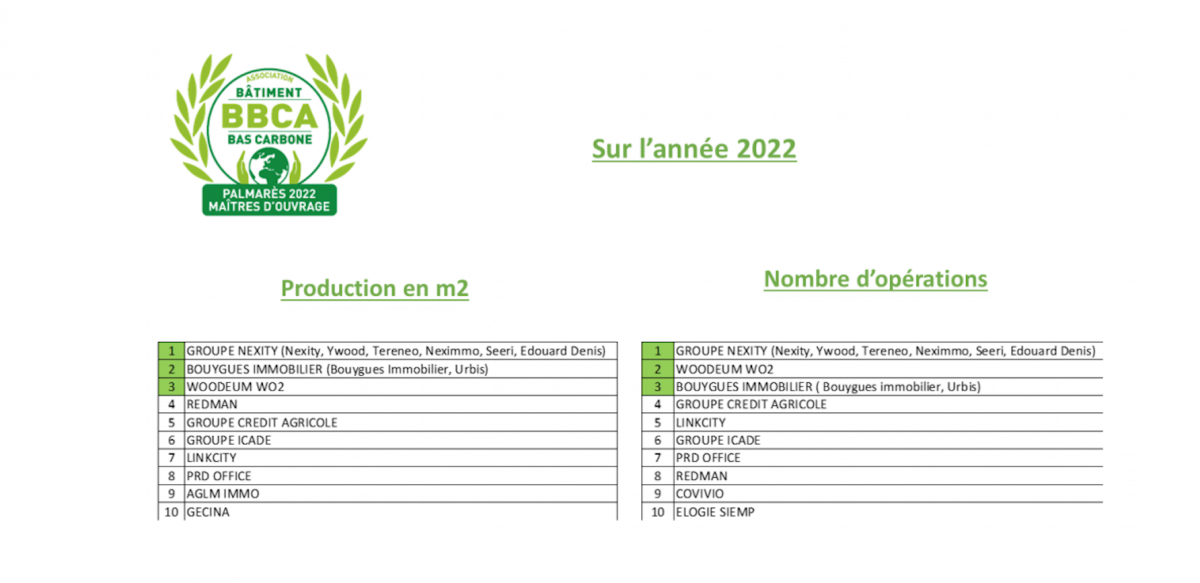 ASSOCIATION
BÂTIMENT
BBCA
BAS CARBONE
PALMARÈS 2022
MAÎTRES D'OUVRAGE

Sur l'année 2022

Production en m2

| 1 | GROUPE NEXITY (Nexity, Ywood, Tereneo, Neximmo, Seeri, Edouard Denis) |
|---|---|
| 2 | BOUYGUES IMMOBILIER (Bouygues Immobilier, Urbis) |
| 3 | WOODEUM WO2 |
| 4 | REDMAN |
| 5 | GROUPE CREDIT AGRICOLE |
| 6 | GROUPE ICADE |
| 7 | LINKCITY |
| 8 | PRD OFFICE |
| 9 | AGLM IMMO |
| 10 | GECINA |

Nombre d'opérations

| 1 | GROUPE NEXITY (Nexity, Ywood, Tereneo, Neximmo, Seeri, Edouard Denis) |
|---|---|
| 2 | WOODEUM WO2 |
| 3 | BOUYGUES IMMOBILIER ( Bouygues immobilier, Urbis) |
| 4 | GROUPE CREDIT AGRICOLE |
| 5 | LINKCITY |
| 6 | GROUPE ICADE |
| 7 | PRD OFFICE |
| 8 | REDMAN |
| 9 | COVIVIO |
| 10 | ELOGIE SIEMP |